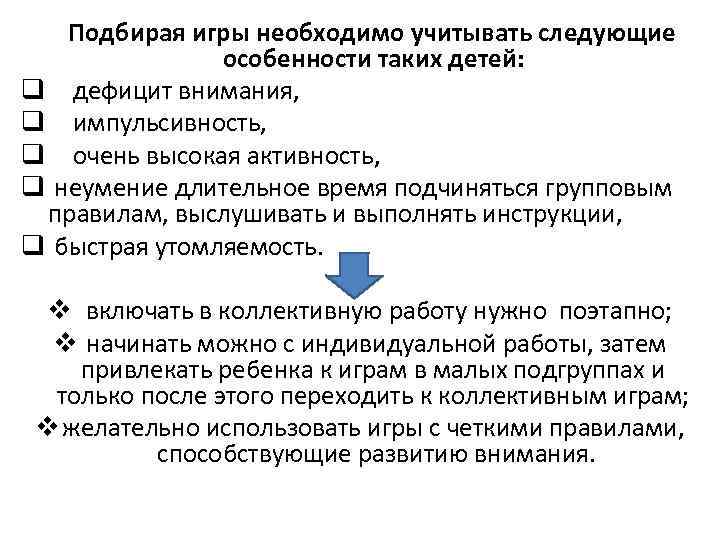 Подбирая игры необходимо учитывать следующие особенности таких детей:

❑ дефицит внимания,
❑ импульсивность,
❑ очень высокая активность,
❑ неумение длительное время подчиняться групповым правилам, выслушивать и выполнять инструкции,
❑ быстрая утомляемость.

❖ включать в коллективную работу нужно поэтапно;
❖ начинать можно с индивидуальной работы, затем привлекать ребенка к играм в малых подгруппах и только после этого переходить к коллективным играм;
❖ желательно использовать игры с четкими правилами, способствующие развитию внимания.